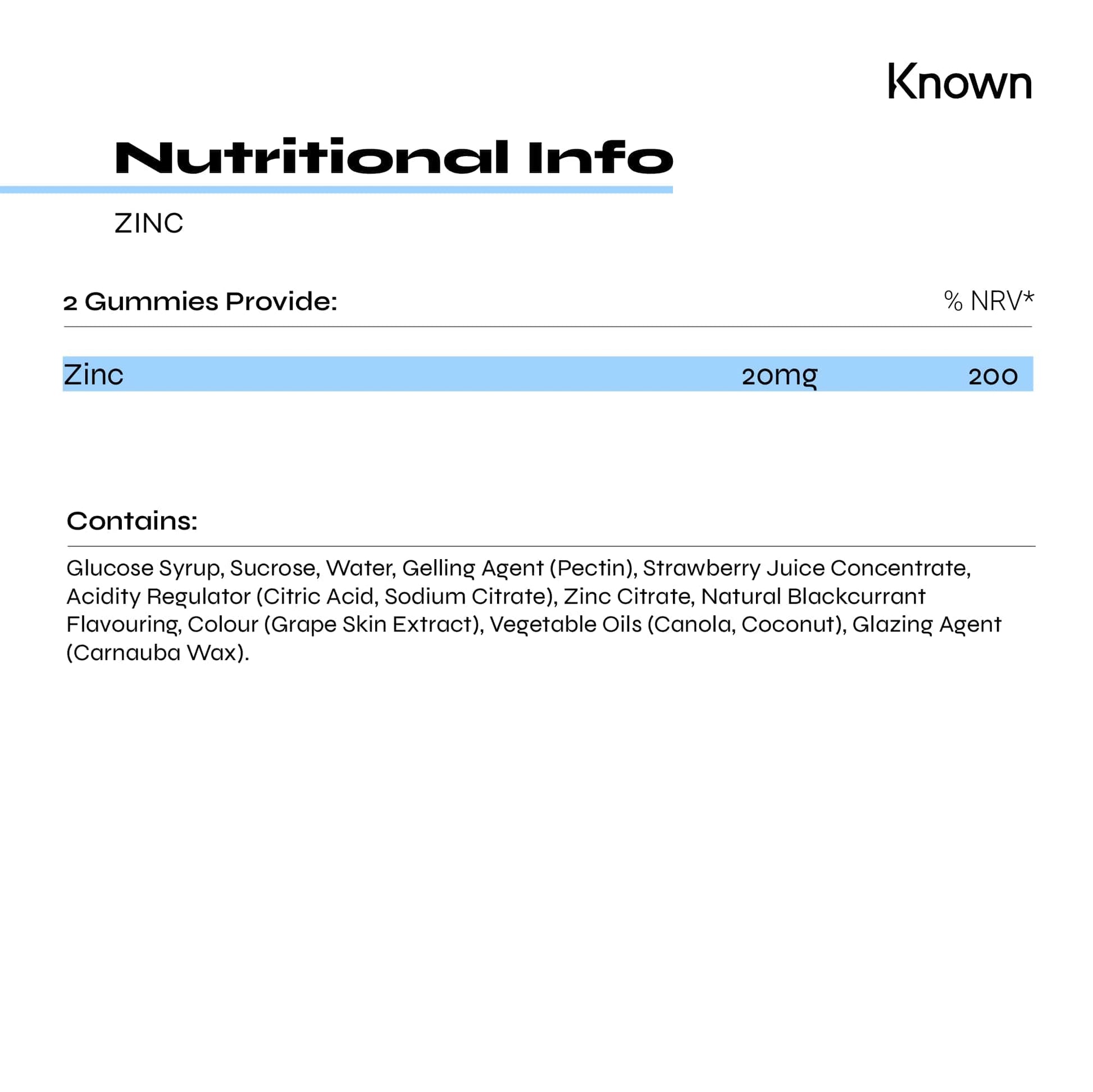 Known

Nutritional Info

ZINC

| 2 Gummies Provide: | | % NRV* |
|---|---|---|
| Zinc | 20mg | 200 |

Contains:

Glucose Syrup, Sucrose, Water, Gelling Agent (Pectin), Strawberry Juice Concentrate, Acidity Regulator (Citric Acid, Sodium Citrate), Zinc Citrate, Natural Blackcurrant Flavouring, Colour (Grape Skin Extract), Vegetable Oils (Canola, Coconut), Glazing Agent (Carnauba Wax).